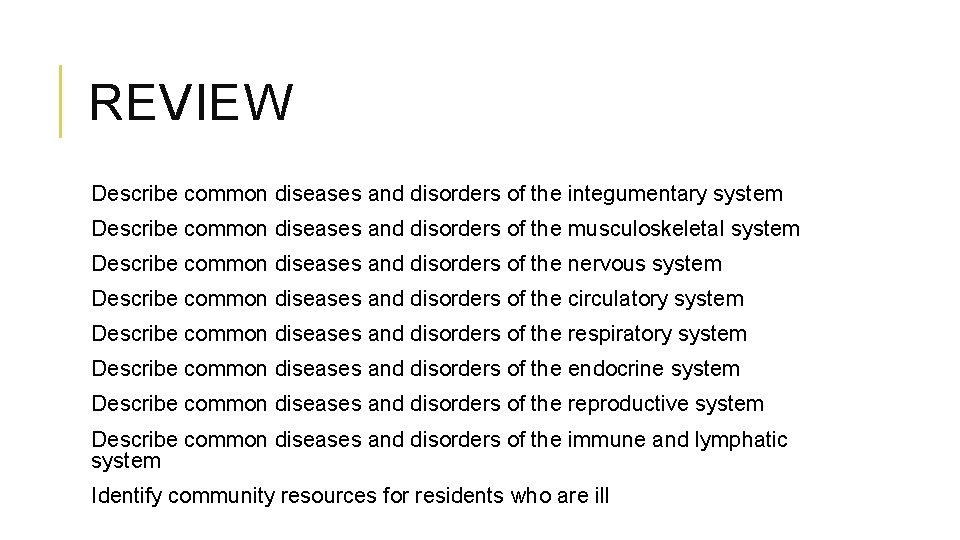 REVIEW

Describe common diseases and disorders of the integumentary system

Describe common diseases and disorders of the musculoskeletal system

Describe common diseases and disorders of the nervous system

Describe common diseases and disorders of the circulatory system

Describe common diseases and disorders of the respiratory system

Describe common diseases and disorders of the endocrine system

Describe common diseases and disorders of the reproductive system

Describe common diseases and disorders of the immune and lymphatic system

Identify community resources for residents who are ill